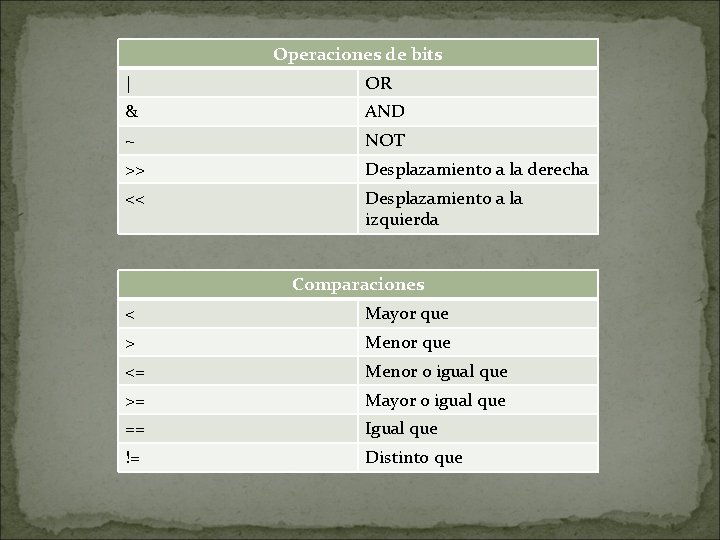 | Operaciones de bits | |
|---|---|
| \| | OR |
| & | AND |
| ~ | NOT |
| >> | Desplazamiento a la derecha |
| << | Desplazamiento a la izquierda |

| Comparaciones | |
|---|---|
| < | Mayor que |
| > | Menor que |
| <= | Menor o igual que |
| >= | Mayor o igual que |
| == | Igual que |
| != | Distinto que |